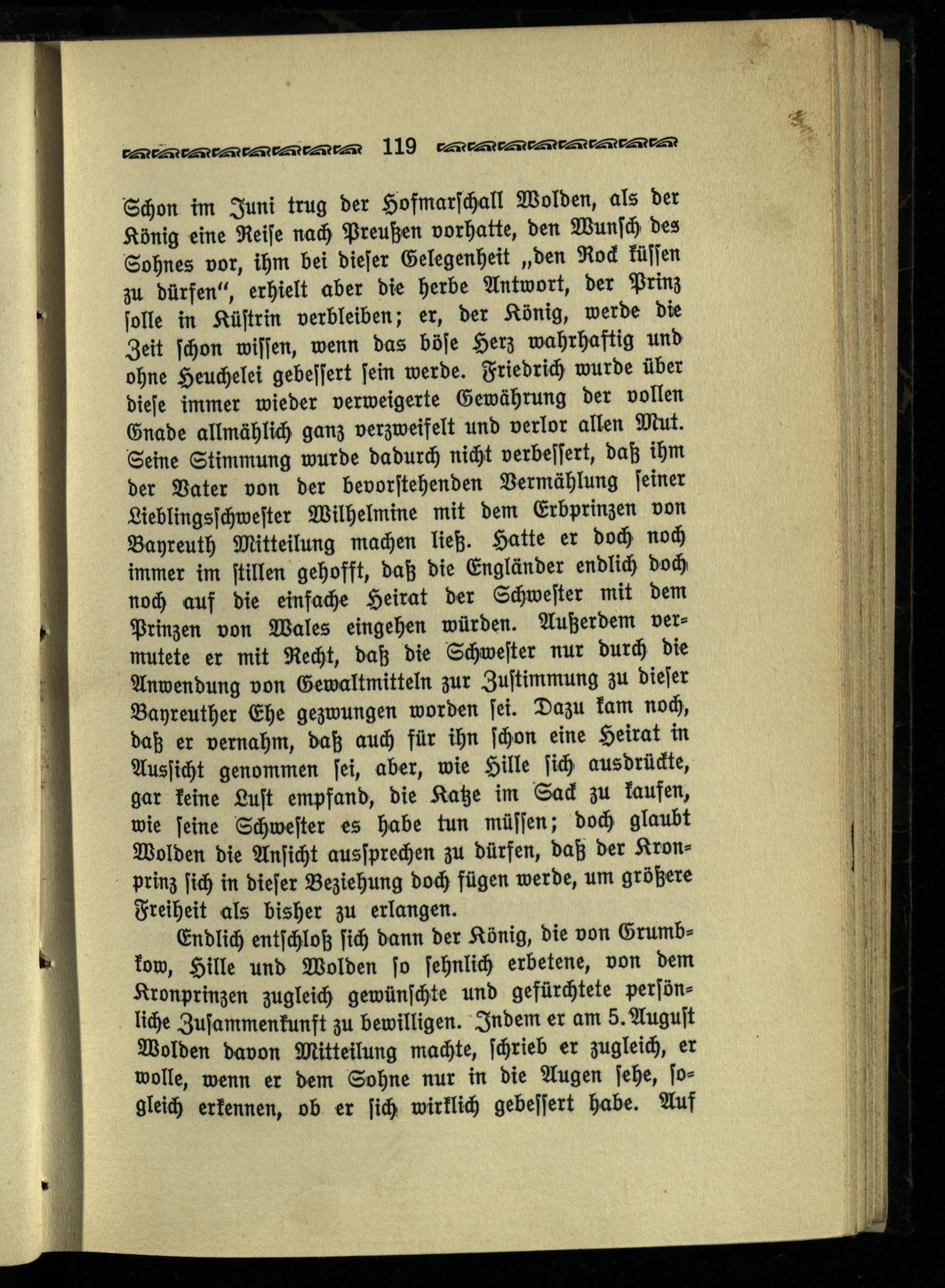 119

Schon im Juni trug der Hofmarschall Wolden, als der König eine Reise nach Preußen vorhatte, den Wunsch des Sohnes vor, ihm bei dieser Gelegenheit „den Rock küssen zu dürfen", erhielt aber die herbe Antwort, der Prinz solle in Küstrin verbleiben; er, der König, werde die Zeit schon wissen, wenn das böse Herz wahrhaftig und ohne Heuchelei gebessert sein werde. Friedrich wurde über diese immer wieder verweigerte Gewährung der vollen Gnade allmählich ganz verzweifelt und verlor allen Mut. Seine Stimmung wurde dadurch nicht verbessert, daß ihm der Vater von der bevorstehenden Vermählung seiner Lieblingsschwester Wilhelmine mit dem Erbprinzen von Bayreuth Mitteilung machen ließ. Hatte er doch noch immer im stillen gehofft, daß die Engländer endlich doch noch auf die einfache Heirat der Schwester mit dem Prinzen von Wales eingehen würden. Außerdem vermutete er mit Recht, daß die Schwester nur durch die Anwendung von Gewaltmitteln zur Zustimmung zu dieser Bayreuther Ehe gezwungen worden sei. Dazu kam noch, daß er vernahm, daß auch für ihn schon eine Heirat in Aussicht genommen sei, aber, wie Hille sich ausdrückte, gar keine Lust empfand, die Katze im Sack zu kaufen, wie seine Schwester es habe tun müssen; doch glaubt Wolden die Ansicht aussprechen zu dürfen, daß der Kronprinz sich in dieser Beziehung doch fügen werde, um größere Freiheit als bisher zu erlangen.

Endlich entschloß sich dann der König, die von Grumbkow, Hille und Wolden so sehnlich erbetene, von dem Kronprinzen zugleich gewünschte und gefürchtete persönliche Zusammenkunft zu bewilligen. Indem er am 5. August Wolden davon Mitteilung machte, schrieb er zugleich, er wolle, wenn er dem Sohne nur in die Augen sehe, sogleich erkennen, ob er sich wirklich gebessert habe. Auf